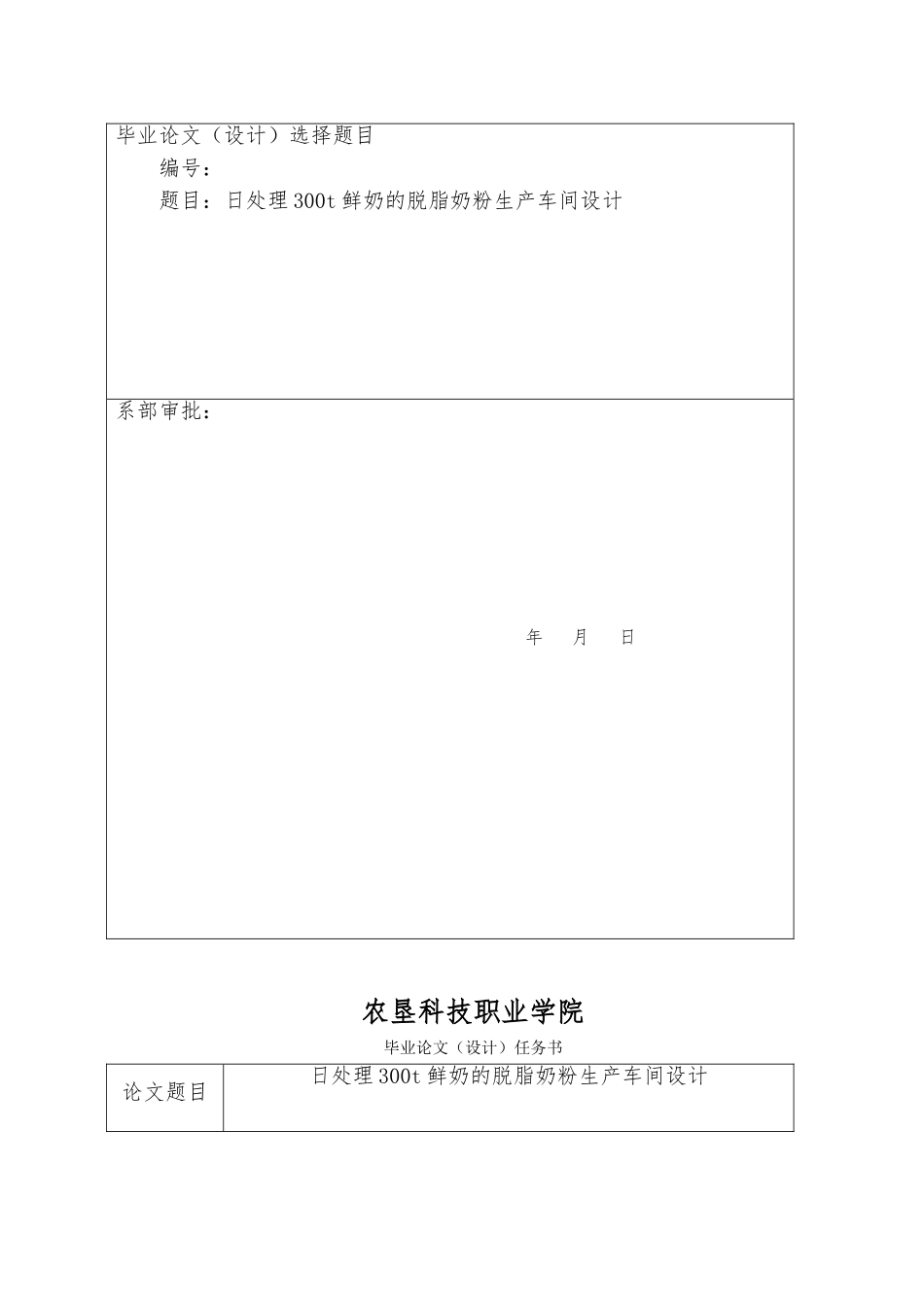 毕业论文（设计）选择题目

编号：

题目：日处理300t鲜奶的脱脂奶粉生产车间设计

系部审批：

年 月 日

农垦科技职业学院

毕业论文（设计）任务书

| 论文题目 | 日处理300t鲜奶的脱脂奶粉生产车间设计 |
|---|---|